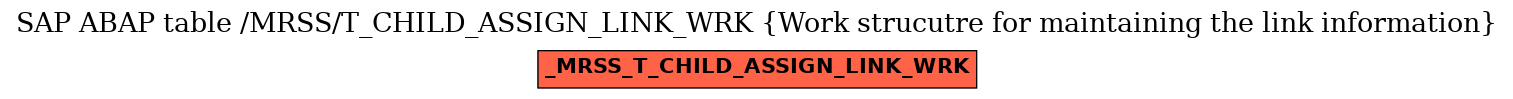 SAP ABAP table /MRSS/T_CHILD_ASSIGN_LINK_WRK {Work strucutre for maintaining the link information}

_MRSS_T_CHILD_ASSIGN_LINK_WRK